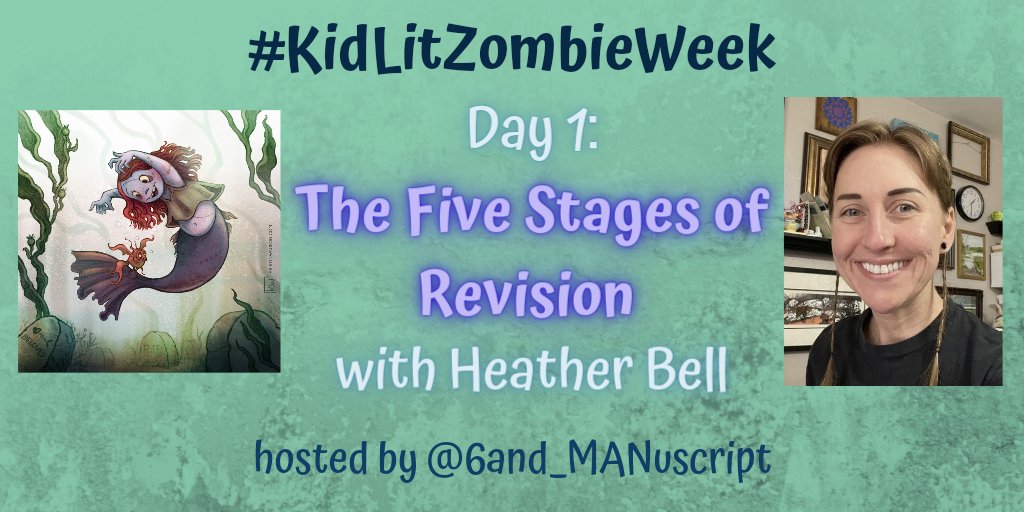 #KidLitZombieWeek

Day 1:

The Five Stages of Revision

with Heather Bell

hosted by @6and_MANuscript